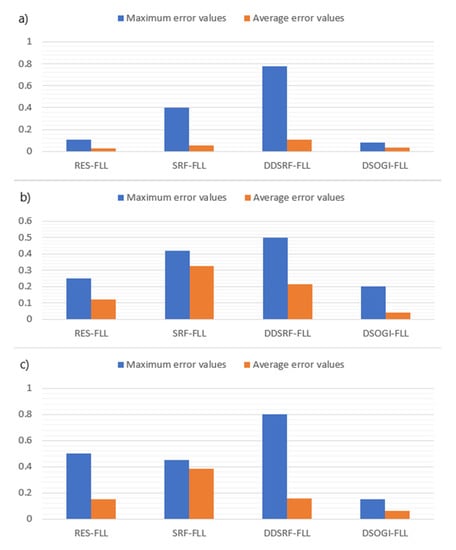 a)
Maximum error values Average error values

1
0.8
0.6
0.4
0.2
0

RES-FLL SRF-FLL DDSRF-FLL DSOGI-FLL

b)
Maximum error values Average error values

0.6
0.5
0.4
0.3
0.2
0.1
0

RES-FLL SRF-FLL DDSRF-FLL DSOGI-FLL

c)
Maximum error values Average error values

1
0.8
0.6
0.4
0.2
0

RES-FLL SRF-FLL DDSRF-FLL DSOGI-FLL